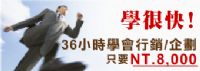 學很快!

36小時學會行銷/企劃

只要NT.8,000